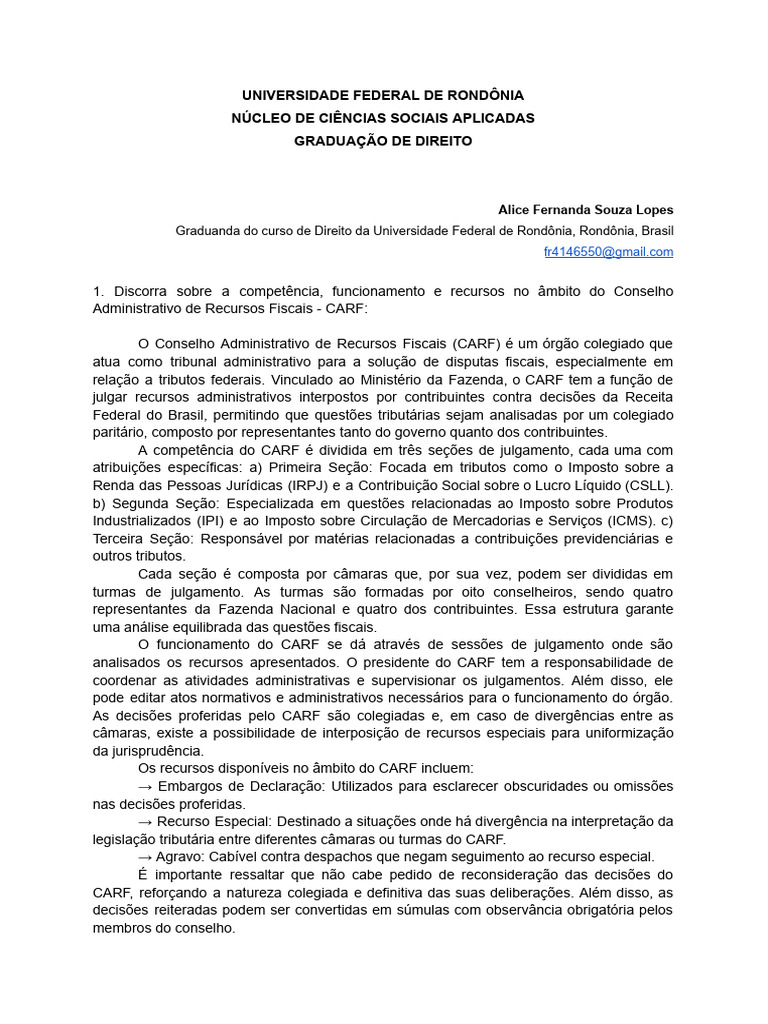 UNIVERSIDADE FEDERAL DE RONDÔNIA
NÚCLEO DE CIÊNCIAS SOCIAIS APLICADAS
GRADUAÇÃO DE DIREITO

Alice Fernanda Souza Lopes
Graduanda do curso de Direito da Universidade Federal de Rondônia, Rondônia, Brasil
fr4146550@gmail.com

1. Discorra sobre a competência, funcionamento e recursos no âmbito do Conselho Administrativo de Recursos Fiscais - CARF:

O Conselho Administrativo de Recursos Fiscais (CARF) é um órgão colegiado que atua como tribunal administrativo para a solução de disputas fiscais, especialmente em relação a tributos federais. Vinculado ao Ministério da Fazenda, o CARF tem a função de julgar recursos administrativos interpostos por contribuintes contra decisões da Receita Federal do Brasil, permitindo que questões tributárias sejam analisadas por um colegiado paritário, composto por representantes tanto do governo quanto dos contribuintes.

A competência do CARF é dividida em três seções de julgamento, cada uma com atribuições específicas: a) Primeira Seção: Focada em tributos como o Imposto sobre a Renda das Pessoas Jurídicas (IRPJ) e a Contribuição Social sobre o Lucro Líquido (CSLL). b) Segunda Seção: Especializada em questões relacionadas ao Imposto sobre Produtos Industrializados (IPI) e ao Imposto sobre Circulação de Mercadorias e Serviços (ICMS). c) Terceira Seção: Responsável por matérias relacionadas a contribuições previdenciárias e outros tributos.

Cada seção é composta por câmaras que, por sua vez, podem ser divididas em turmas de julgamento. As turmas são formadas por oito conselheiros, sendo quatro representantes da Fazenda Nacional e quatro dos contribuintes. Essa estrutura garante uma análise equilibrada das questões fiscais.

O funcionamento do CARF se dá através de sessões de julgamento onde são analisados os recursos apresentados. O presidente do CARF tem a responsabilidade de coordenar as atividades administrativas e supervisionar os julgamentos. Além disso, ele pode editar atos normativos e administrativos necessários para o funcionamento do órgão. As decisões proferidas pelo CARF são colegiadas e, em caso de divergências entre as câmaras, existe a possibilidade de interposição de recursos especiais para uniformização da jurisprudência.

Os recursos disponíveis no âmbito do CARF incluem:

→ Embargos de Declaração: Utilizados para esclarecer obscuridades ou omissões nas decisões proferidas.

→ Recurso Especial: Destinado a situações onde há divergência na interpretação da legislação tributária entre diferentes câmaras ou turmas do CARF.

→ Agravo: Cabível contra despachos que negam seguimento ao recurso especial.

É importante ressaltar que não cabe pedido de reconsideração das decisões do CARF, reforçando a natureza colegiada e definitiva das suas deliberações. Além disso, as decisões reiteradas podem ser convertidas em súmulas com observância obrigatória pelos membros do conselho.